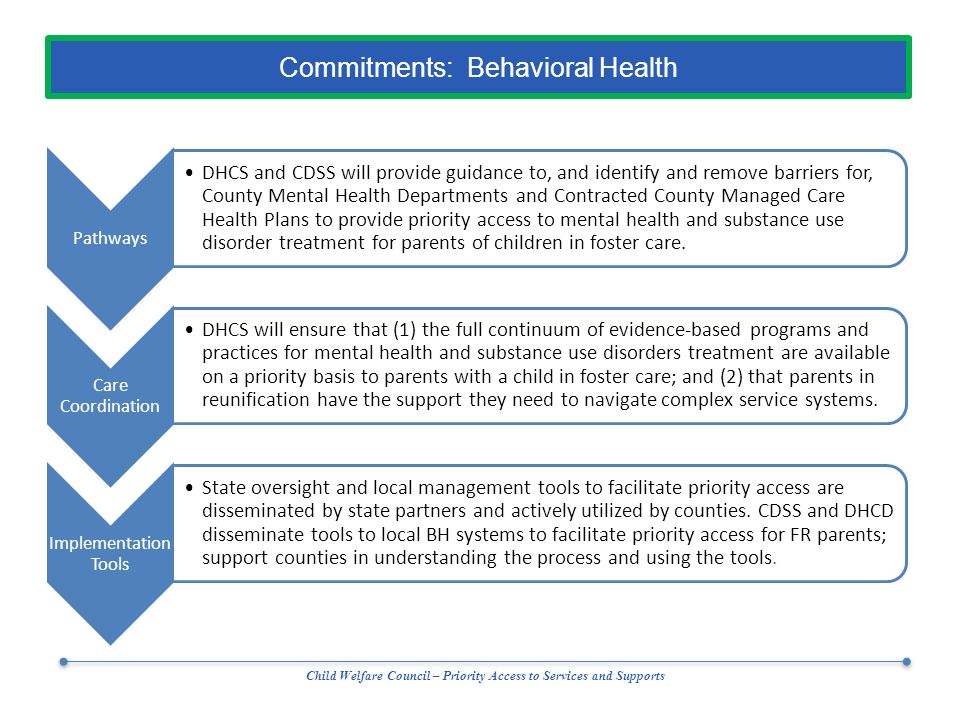 Commitments: Behavioral Health

Pathways

• DHCS and CDSS will provide guidance to, and identify and remove barriers for, County Mental Health Departments and Contracted County Managed Care Health Plans to provide priority access to mental health and substance use disorder treatment for parents of children in foster care.

Care Coordination

• DHCS will ensure that (1) the full continuum of evidence-based programs and practices for mental health and substance use disorders treatment are available on a priority basis to parents with a child in foster care; and (2) that parents in reunification have the support they need to navigate complex service systems.

Implementation Tools

• State oversight and local management tools to facilitate priority access are disseminated by state partners and actively utilized by counties. CDSS and DHCD disseminate tools to local BH systems to facilitate priority access for FR parents; support counties in understanding the process and using the tools.

Child Welfare Council – Priority Access to Services and Supports